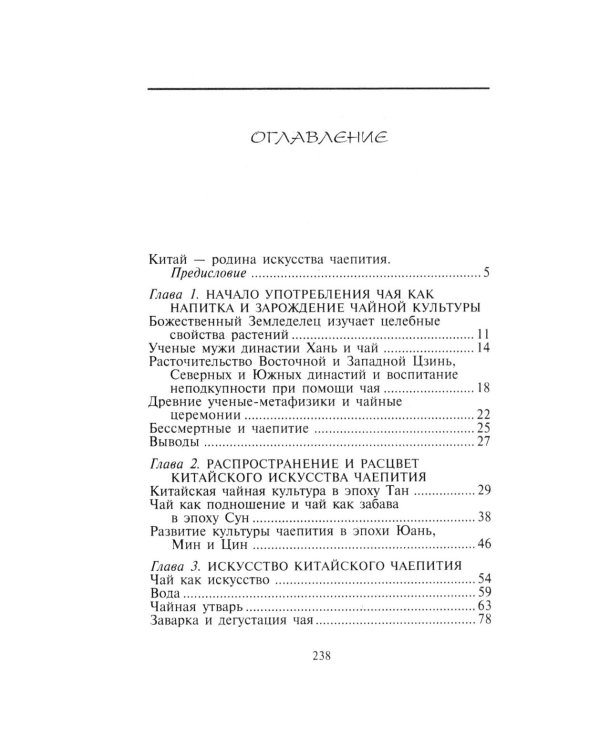 ОГЛАВЛЕНИЕ

Китай — родина искусства чаепития.
Предисловие 5

Глава 1. НАЧАЛО УПОТРЕБЛЕНИЯ ЧАЯ КАК НАПИТКА И ЗАРОЖДЕНИЕ ЧАЙНОЙ КУЛЬТУРЫ
Божественный Земледелец изучает целебные свойства растений 11
Ученые мужи династии Хань и чай 14
Расточительство Восточной и Западной Цзинь, Северных и Южных династий и воспитание неподкупности при помощи чая 18
Древние ученые-метафизики и чайные церемонии 22
Бессмертные и чаепитие 25
Выводы 27

Глава 2. РАСПРОСТРАНЕНИЕ И РАСЦВЕТ КИТАЙСКОГО ИСКУССТВА ЧАЕПИТИЯ
Китайская чайная культура в эпоху Тан 29
Чай как подношение и чай как забава в эпоху Сун 38
Развитие культуры чаепития в эпохи Юань, Мин и Цин 46

Глава 3. ИСКУССТВО КИТАЙСКОГО ЧАЕПИТИЯ
Чай как искусство 54
Вода 59
Чайная утварь 63
Заварка и дегустация чая 78

238